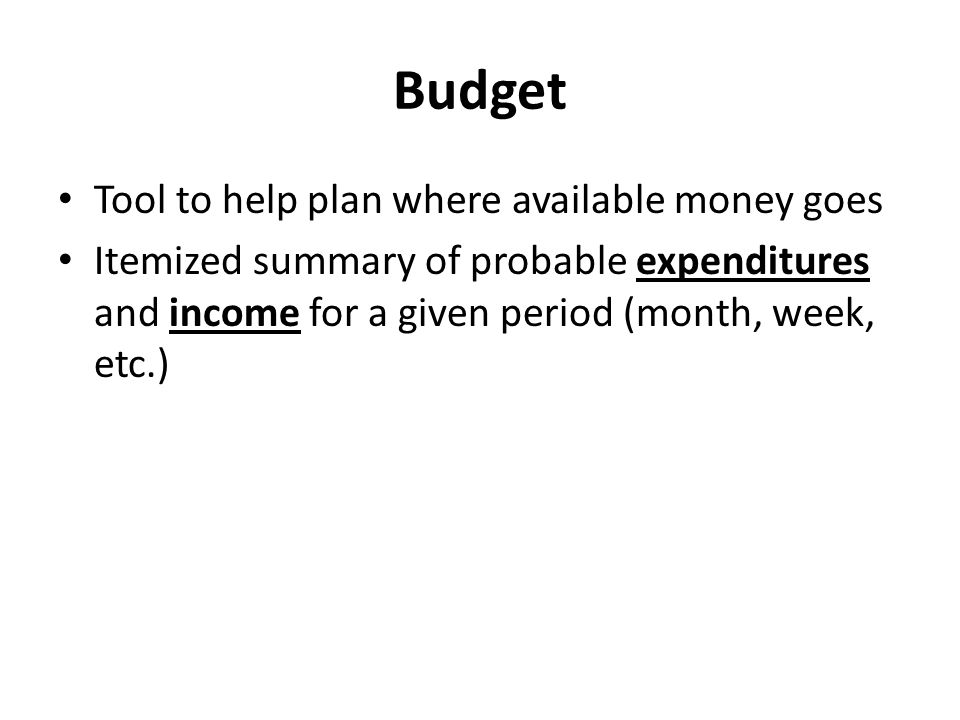 Budget

• Tool to help plan where available money goes
• Itemized summary of probable expenditures and income for a given period (month, week, etc.)